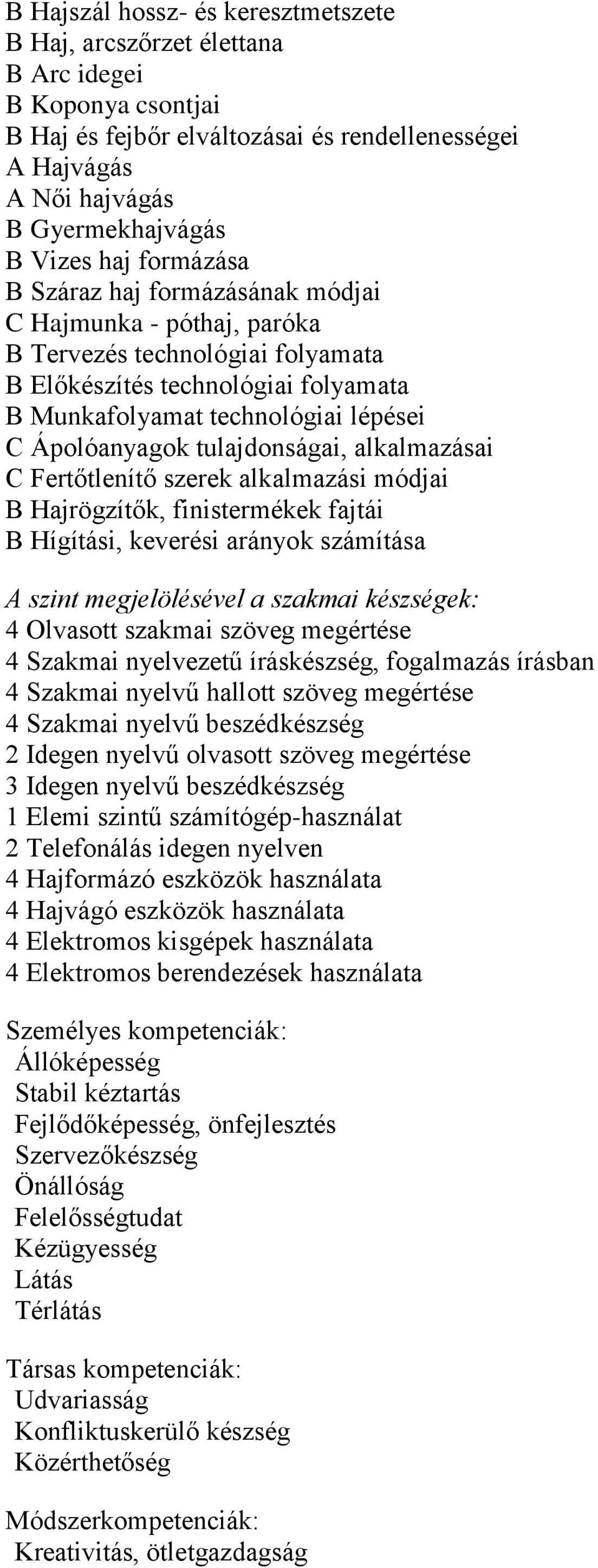 B Hajszál hossz- és keresztmetszete
B Haj, arcszőrzet élettana
B Arc idegei
B Koponya csontjai
B Haj és fejbőr elváltozásai és rendellenességei
A Hajvágás
A Női hajvágás
B Gyermekhajvágás
B Vizes haj formázása
B Száraz haj formázásának módjai
C Hajmunka - póthaj, paróka
B Tervezés technológiai folyamata
B Előkészítés technológiai folyamata
B Munkafolyamat technológiai lépései
C Ápolóanyagok tulajdonságai, alkalmazásai
C Fertőtlenítő szerek alkalmazási módjai
B Hajrögzítők, finistermékek fajtái
B Hígítási, keverési arányok számítása

A szint megjelölésével a szakmai készségek:
4 Olvasott szakmai szöveg megértése
4 Szakmai nyelvezetű íráskészség, fogalmazás írásban
4 Szakmai nyelvű hallott szöveg megértése
4 Szakmai nyelvű beszédkészség
2 Idegen nyelvű olvasott szöveg megértése
3 Idegen nyelvű beszédkészség
1 Elemi szintű számítógép-használat
2 Telefonálás idegen nyelven
4 Hajformázó eszközök használata
4 Hajvágó eszközök használata
4 Elektromos kisgépek használata
4 Elektromos berendezések használata

Személyes kompetenciák:
Állóképesség
Stabil kéztartás
Fejlődőképesség, önfejlesztés
Szervezőkészség
Önállóság
Felelősségtudat
Kézügyesség
Látás
Térlátás

Társas kompetenciák:
Udvariasság
Konfliktuskerülő készség
Közérthetőség

Módszerkompetenciák:
Kreativitás, ötletgazdagság